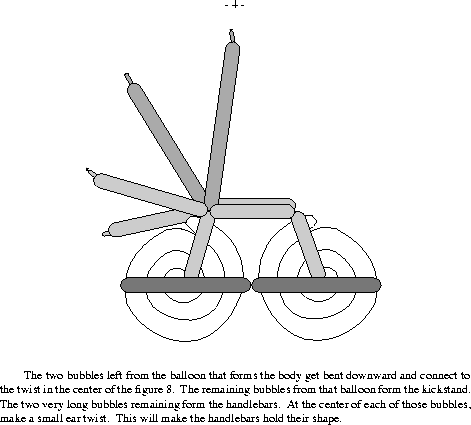 - 4 -

The two bubbles left from the balloon that forms the body get bent downward and connect to the twist in the center of the figure 8. The remaining bubbles from that balloon form the kickstand. The two very long bubbles remaining form the handlebars. At the center of each of those bubbles, make a small ear twist. This will make the handlebars hold their shape.